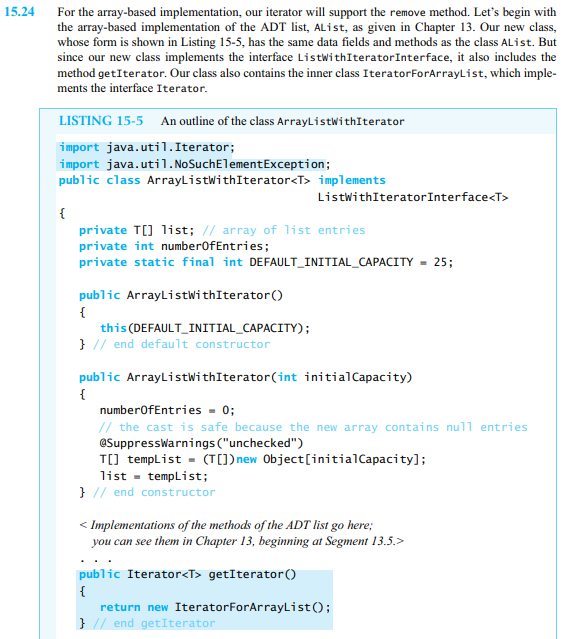 15.24 For the array-based implementation, our iterator will support the remove method. Let's begin with the array-based implementation of the ADT list, AList, as given in Chapter 13. Our new class, whose form is shown in Listing 15-5, has the same data fields and methods as the class AList. But since our new class implements the interface ListWithIteratorInterface, it also includes the method getIterator. Our class also contains the inner class IteratorForArrayList, which implements the interface Iterator.

LISTING 15-5 An outline of the class ArrayListWithIterator

import java.util.Iterator;
import java.util.NoSuchElementException;
public class ArrayListWithIterator<T> implements
                                    ListWithIteratorInterface<T>
{
   private T[] list; // array of list entries
   private int numberOfEntries;
   private static final int DEFAULT_INITIAL_CAPACITY = 25;

   public ArrayListWithIterator()
   {
      this(DEFAULT_INITIAL_CAPACITY);
   } // end default constructor

   public ArrayListWithIterator(int initialCapacity)
   {
      numberOfEntries = 0;
      // the cast is safe because the new array contains null entries
      @SuppressWarnings("unchecked")
      T[] tempList = (T[])new Object[initialCapacity];
      list = tempList;
   } // end constructor

   < Implementations of the methods of the ADT list go here;
     you can see them in Chapter 13, beginning at Segment 13.5.>
   . . .
   public Iterator<T> getIterator()
   {
      return new IteratorForArrayList();
   } // end getIterator